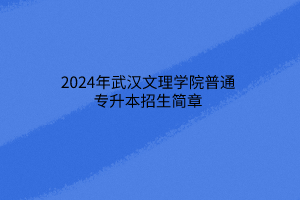 2024年武汉文理学院普通专升本招生简章